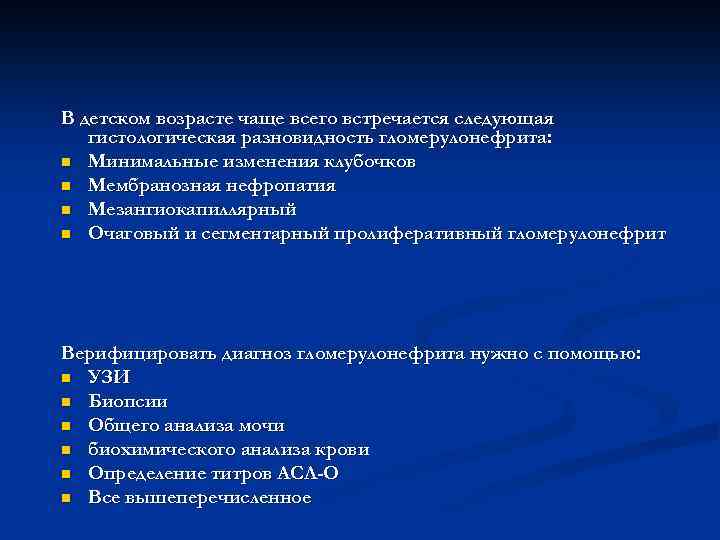 В детском возрасте чаще всего встречается следующая гистологическая разновидность гломерулонефрита:
- Минимальные изменения клубочков
- Мембранозная нефропатия
- Мезангиокапиллярный
- Очаговый и сегментарный пролиферативный гломерулонефрит

Верифицировать диагноз гломерулонефрита нужно с помощью:
- УЗИ
- Биопсии
- Общего анализа мочи
- биохимического анализа крови
- Определение титров АСЛ-О
- Все вышеперечисленное